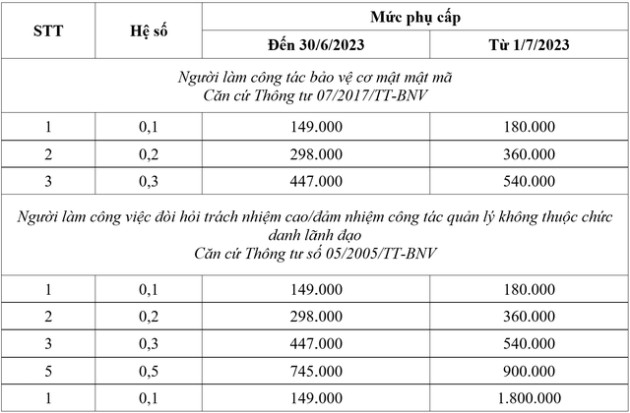 | STT | Hệ số | Mức phụ cấp | |
|---|---|---|---|
| | | Đến 30/6/2023 | Từ 1/7/2023 |
| Người làm công tác bảo vệ cơ mật mật mã Căn cứ Thông tư 07/2017/TT-BNV | | | |
| 1 | 0,1 | 149.000 | 180.000 |
| 2 | 0,2 | 298.000 | 360.000 |
| 3 | 0,3 | 447.000 | 540.000 |
| Người làm công việc đòi hỏi trách nhiệm cao/đảm nhiệm công tác quản lý không thuộc chức danh lãnh đạo Căn cứ Thông tư số 05/2005/TT-BNV | | | |
| 1 | 0,1 | 149.000 | 180.000 |
| 2 | 0,2 | 298.000 | 360.000 |
| 3 | 0,3 | 447.000 | 540.000 |
| 5 | 0,5 | 745.000 | 900.000 |
| 1 | 0,1 | 149.000 | 1.800.000 |